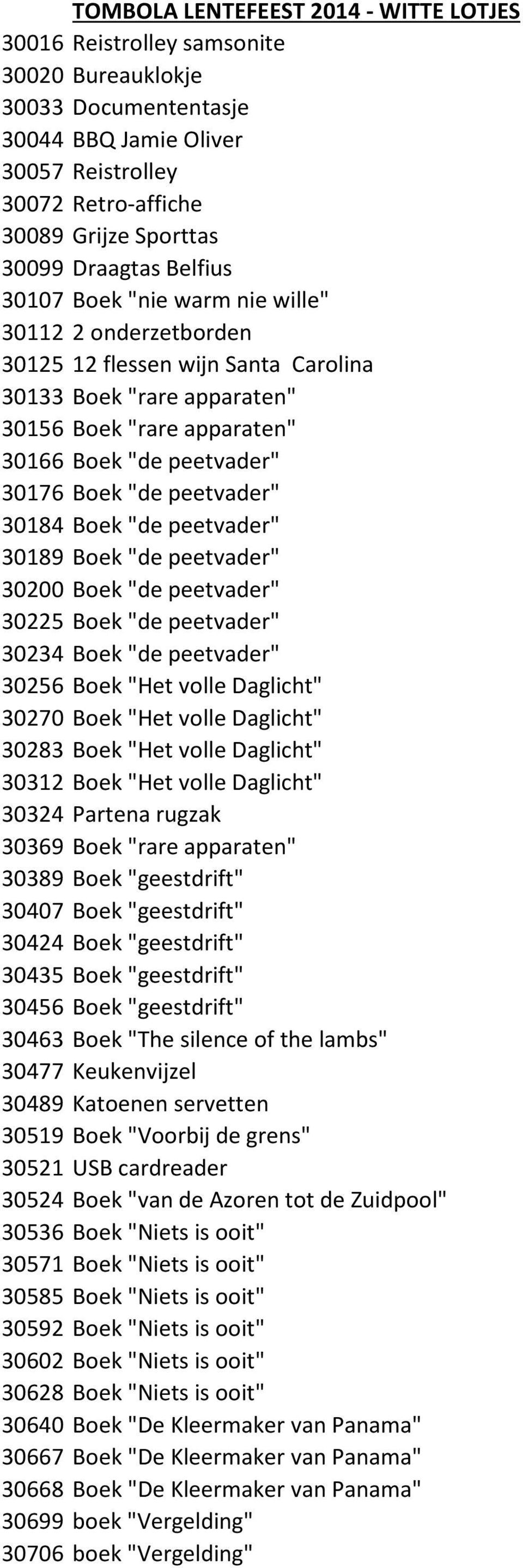 TOMBOLA LENTEFEEST 2014 - WITTE LOTJES

| | |
|---|---|
| 30016 | Reistrolley samsonite |
| 30020 | Bureauklokje |
| 30033 | Documententasje |
| 30044 | BBQ Jamie Oliver |
| 30057 | Reistrolley |
| 30072 | Retro-affiche |
| 30089 | Grijze Sporttas |
| 30099 | Draagtas Belfius |
| 30107 | Boek "nie warm nie wille" |
| 30112 | 2 onderzetborden |
| 30125 | 12 flessen wijn Santa Carolina |
| 30133 | Boek "rare apparaten" |
| 30156 | Boek "rare apparaten" |
| 30166 | Boek "de peetvader" |
| 30176 | Boek "de peetvader" |
| 30184 | Boek "de peetvader" |
| 30189 | Boek "de peetvader" |
| 30200 | Boek "de peetvader" |
| 30225 | Boek "de peetvader" |
| 30234 | Boek "de peetvader" |
| 30256 | Boek "Het volle Daglicht" |
| 30270 | Boek "Het volle Daglicht" |
| 30283 | Boek "Het volle Daglicht" |
| 30312 | Boek "Het volle Daglicht" |
| 30324 | Partena rugzak |
| 30369 | Boek "rare apparaten" |
| 30389 | Boek "geestdrift" |
| 30407 | Boek "geestdrift" |
| 30424 | Boek "geestdrift" |
| 30435 | Boek "geestdrift" |
| 30456 | Boek "geestdrift" |
| 30463 | Boek "The silence of the lambs" |
| 30477 | Keukenvijzel |
| 30489 | Katoenen servetten |
| 30519 | Boek "Voorbij de grens" |
| 30521 | USB cardreader |
| 30524 | Boek "van de Azoren tot de Zuidpool" |
| 30536 | Boek "Niets is ooit" |
| 30571 | Boek "Niets is ooit" |
| 30585 | Boek "Niets is ooit" |
| 30592 | Boek "Niets is ooit" |
| 30602 | Boek "Niets is ooit" |
| 30628 | Boek "Niets is ooit" |
| 30640 | Boek "De Kleermaker van Panama" |
| 30667 | Boek "De Kleermaker van Panama" |
| 30668 | Boek "De Kleermaker van Panama" |
| 30699 | boek "Vergelding" |
| 30706 | boek "Vergelding" |